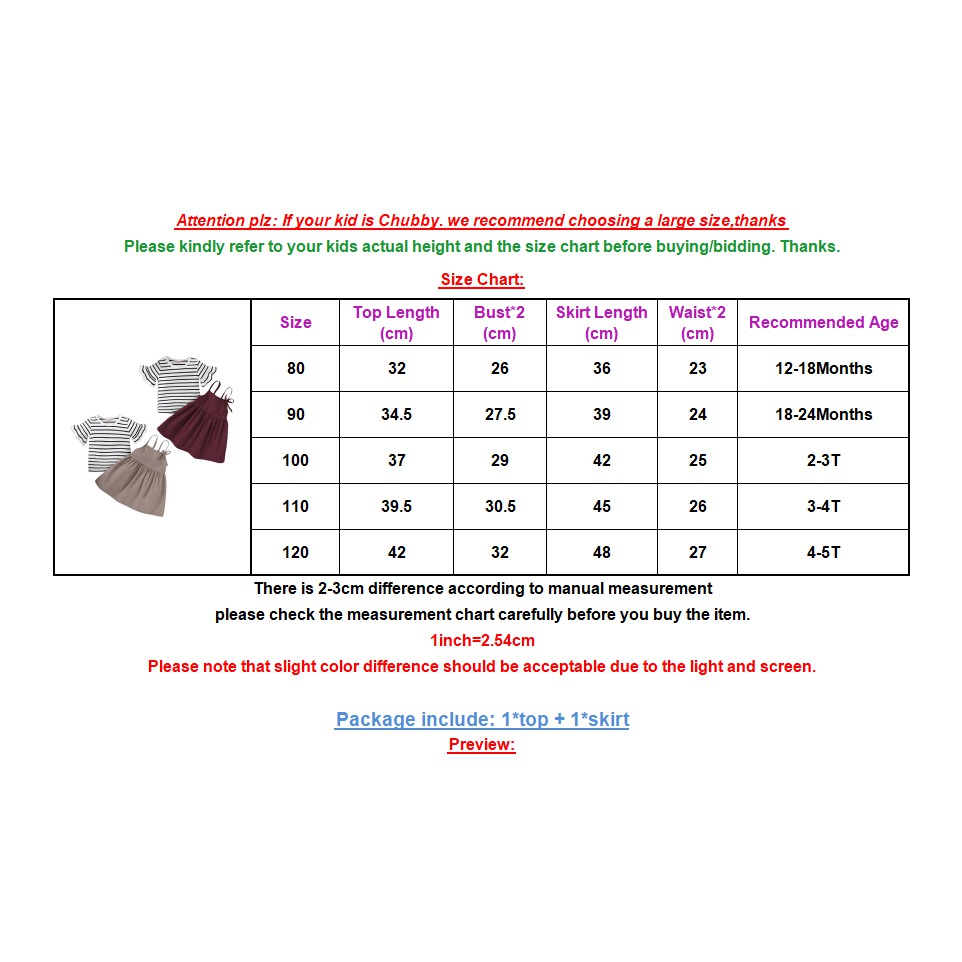 Attention plz: If your kid is Chubby. we recommend choosing a large size,thanks

Please kindly refer to your kids actual height and the size chart before buying/bidding. Thanks.

Size Chart:

| Size | Top Length (cm) | Bust*2 (cm) | Skirt Length (cm) | Waist*2 (cm) | Recommended Age |
|---|---|---|---|---|---|
| 80 | 32 | 26 | 36 | 23 | 12-18Months |
| 90 | 34.5 | 27.5 | 39 | 24 | 18-24Months |
| 100 | 37 | 29 | 42 | 25 | 2-3T |
| 110 | 39.5 | 30.5 | 45 | 26 | 3-4T |
| 120 | 42 | 32 | 48 | 27 | 4-5T |

There is 2-3cm difference according to manual measurement

please check the measurement chart carefully before you buy the item.

1inch=2.54cm

Please note that slight color difference should be acceptable due to the light and screen.

Package include: 1*top + 1*skirt

Preview: